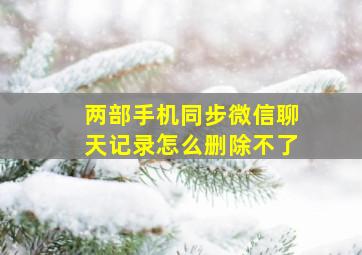 两部手机同步微信聊天记录怎么删除不了